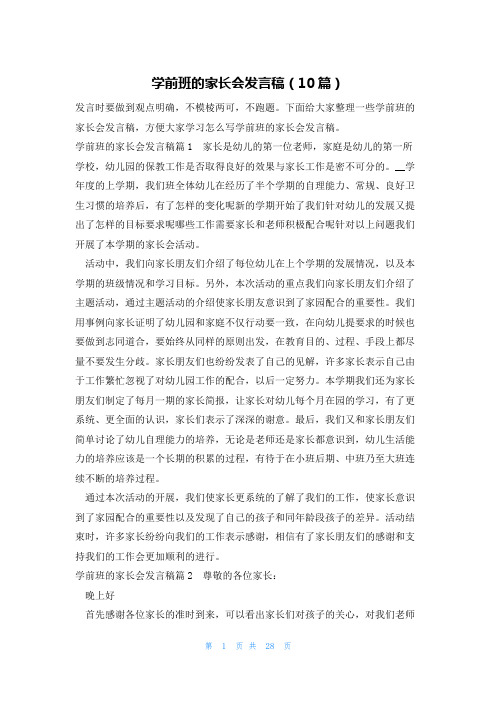 学前班的家长会发言稿（10篇）

发言时要做到观点明确，不模棱两可，不跑题。下面给大家整理一些学前班的家长会发言稿，方便大家学习怎么写学前班的家长会发言稿。

学前班的家长会发言稿篇1 家长是幼儿的第一位老师，家庭是幼儿的第一所学校，幼儿园的保教工作是否取得良好的效果与家长工作是密不可分的。__学年度的上学期，我们班全体幼儿在经历了半个学期的自理能力、常规、良好卫生习惯的培养后，有了怎样的变化呢新的学期开始了我们针对幼儿的发展又提出了怎样的目标要求呢哪些工作需要家长和老师积极配合呢针对以上问题我们开展了本学期的家长会活动。

活动中，我们向家长朋友们介绍了每位幼儿在上个学期的发展情况，以及本学期的班级情况和学习目标。另外，本次活动的重点我们向家长朋友们介绍了主题活动，通过主题活动的介绍使家长朋友意识到了家园配合的重要性。我们用事例向家长证明了幼儿园和家庭不仅行动要一致，在向幼儿提要求的时候也要做到志同道合，要始终从同样的原则出发，在教育目的、过程、手段上都尽量不要发生分歧。家长朋友们也纷纷发表了自己的见解，许多家长表示自己由于工作繁忙忽视了对幼儿园工作的配合，以后一定努力。本学期我们还为家长朋友们制定了每月一期的家长简报，让家长对幼儿每个月在园的学习，有了更系统、更全面的认识，家长们表示了深深的谢意。最后，我们又和家长朋友们简单讨论了幼儿自理能力的培养，无论是老师还是家长都意识到，幼儿生活能力的培养应该是一个长期的积累的过程，有待于在小班后期、中班乃至大班连续不断的培养过程。

通过本次活动的开展，我们使家长更系统的了解了我们的工作，使家长意识到了家园配合的重要性以及发现了自己的孩子和同年龄段孩子的差异。活动结束时，许多家长纷纷向我们的工作表示感谢，相信有了家长朋友们的感谢和支持我们的工作会更加顺利的进行。

学前班的家长会发言稿篇2 尊敬的各位家长：

晚上好

首先感谢各位家长的准时到来，可以看出家长们对孩子的关心，对我们老师

第 1 页 共 28 页